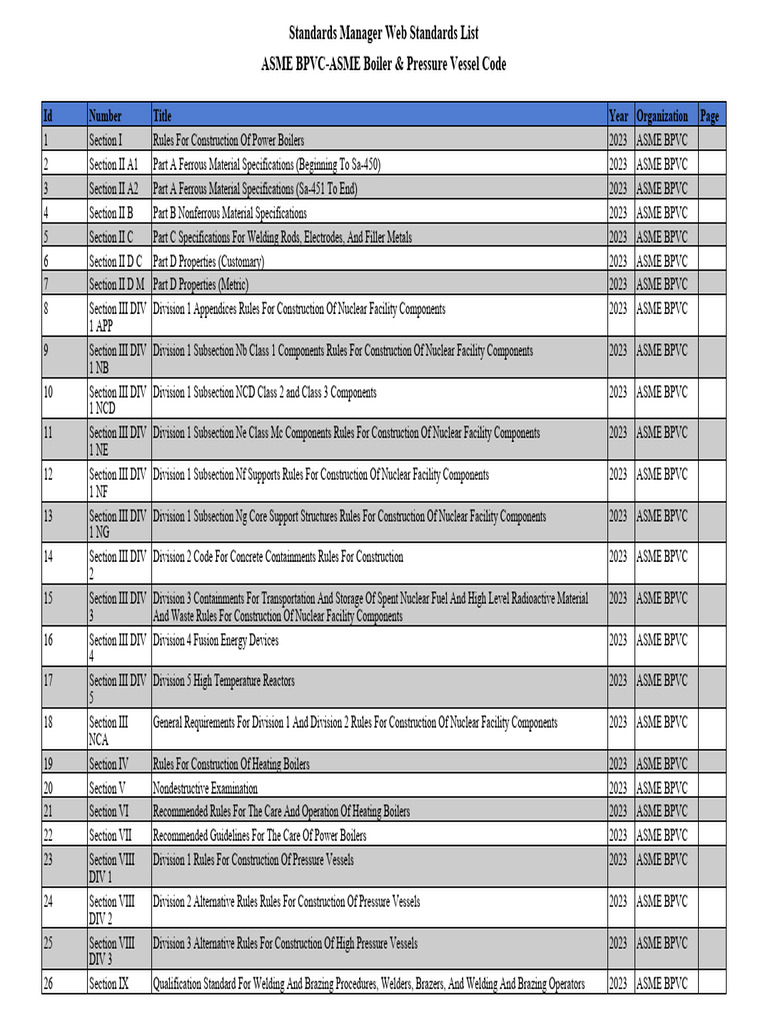 Standards Manager Web Standards List

ASME BPVC-ASME Boiler & Pressure Vessel Code

| Id | Number | Title | Year | Organization | Page |
|---|---|---|---|---|---|
| 1 | Section I | Rules For Construction Of Power Boilers | 2023 | ASME BPVC | |
| 2 | Section II A1 | Part A Ferrous Material Specifications (Beginning To Sa-450) | 2023 | ASME BPVC | |
| 3 | Section II A2 | Part A Ferrous Material Specifications (Sa-451 To End) | 2023 | ASME BPVC | |
| 4 | Section II B | Part B Nonferrous Material Specifications | 2023 | ASME BPVC | |
| 5 | Section II C | Part C Specifications For Welding Rods, Electrodes, And Filler Metals | 2023 | ASME BPVC | |
| 6 | Section II D C | Part D Properties (Customary) | 2023 | ASME BPVC | |
| 7 | Section II D M | Part D Properties (Metric) | 2023 | ASME BPVC | |
| 8 | Section III DIV 1 APP | Division 1 Appendices Rules For Construction Of Nuclear Facility Components | 2023 | ASME BPVC | |
| 9 | Section III DIV 1 NB | Division 1 Subsection Nb Class 1 Components Rules For Construction Of Nuclear Facility Components | 2023 | ASME BPVC | |
| 10 | Section III DIV 1 NCD | Division 1 Subsection NCD Class 2 and Class 3 Components | 2023 | ASME BPVC | |
| 11 | Section III DIV 1 NE | Division 1 Subsection Ne Class Mc Components Rules For Construction Of Nuclear Facility Components | 2023 | ASME BPVC | |
| 12 | Section III DIV 1 NF | Division 1 Subsection Nf Supports Rules For Construction Of Nuclear Facility Components | 2023 | ASME BPVC | |
| 13 | Section III DIV 1 NG | Division 1 Subsection Ng Core Support Structures Rules For Construction Of Nuclear Facility Components | 2023 | ASME BPVC | |
| 14 | Section III DIV 2 | Division 2 Code For Concrete Containments Rules For Construction | 2023 | ASME BPVC | |
| 15 | Section III DIV 3 | Division 3 Containments For Transportation And Storage Of Spent Nuclear Fuel And High Level Radioactive Material And Waste Rules For Construction Of Nuclear Facility Components | 2023 | ASME BPVC | |
| 16 | Section III DIV 4 | Division 4 Fusion Energy Devices | 2023 | ASME BPVC | |
| 17 | Section III DIV 5 | Division 5 High Temperature Reactors | 2023 | ASME BPVC | |
| 18 | Section III NCA | General Requirements For Division 1 And Division 2 Rules For Construction Of Nuclear Facility Components | 2023 | ASME BPVC | |
| 19 | Section IV | Rules For Construction Of Heating Boilers | 2023 | ASME BPVC | |
| 20 | Section V | Nondestructive Examination | 2023 | ASME BPVC | |
| 21 | Section VI | Recommended Rules For The Care And Operation Of Heating Boilers | 2023 | ASME BPVC | |
| 22 | Section VII | Recommended Guidelines For The Care Of Power Boilers | 2023 | ASME BPVC | |
| 23 | Section VIII DIV 1 | Division 1 Rules For Construction Of Pressure Vessels | 2023 | ASME BPVC | |
| 24 | Section VIII DIV 2 | Division 2 Alternative Rules Rules For Construction Of Pressure Vessels | 2023 | ASME BPVC | |
| 25 | Section VIII DIV 3 | Division 3 Alternative Rules For Construction Of High Pressure Vessels | 2023 | ASME BPVC | |
| 26 | Section IX | Qualification Standard For Welding And Brazing Procedures, Welders, Brazers, And Welding And Brazing Operators | 2023 | ASME BPVC | |